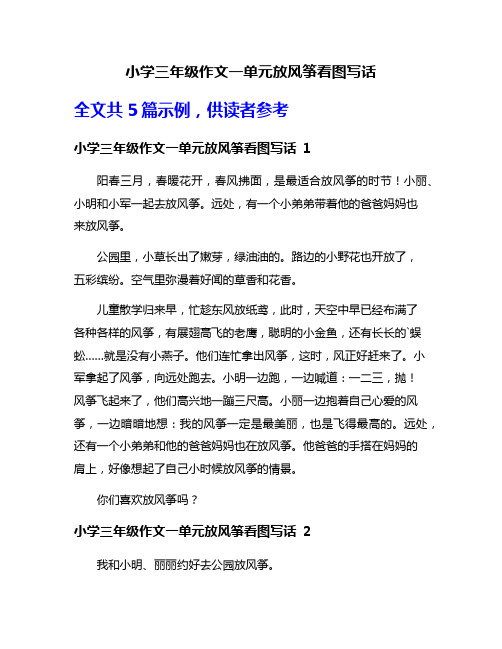 小学三年级作文一单元放风筝看图写话

全文共 5 篇示例，供读者参考

小学三年级作文一单元放风筝看图写话 1

阳春三月，春暖花开，春风拂面，是最适合放风筝的时节！小丽、小明和小军一起去放风筝。远处，有一个小弟弟带着他的爸爸妈妈也来放风筝。

公园里，小草长出了嫩芽，绿油油的。路边的小野花也开放了，五彩缤纷。空气里弥漫着好闻的草香和花香。

儿童散学归来早，忙趁东风放纸鸢，此时，天空中早已经布满了各种各样的风筝，有展翅高飞的老鹰，聪明的小金鱼，还有长长的`蜈蚣......就是没有小燕子。他们连忙拿出风筝，这时，风正好赶来了。小军拿起了风筝，向远处跑去。小明一边跑，一边喊道：一二三，抛！风筝飞起来了，他们高兴地一蹦三尺高。小丽一边抱着自己心爱的风筝，一边暗暗地想：我的风筝一定是最美丽，也是飞得最高的。远处，还有一个小弟弟和他的爸爸妈妈也在放风筝。他爸爸的手搭在妈妈的肩上，好像想起了自己小时候放风筝的情景。

你们喜欢放风筝吗？

小学三年级作文一单元放风筝看图写话 2

我和小明、丽丽约好去公园放风筝。